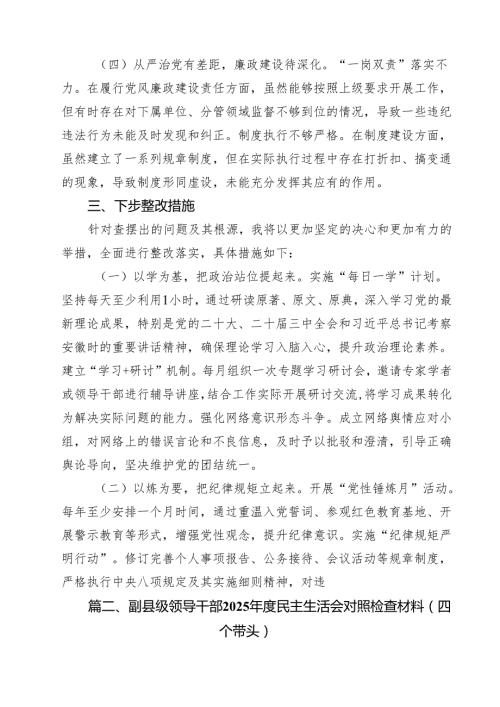 （四）从严治党有差距，廉政建设待深化。“一岗双责”落实不力。在履行党风廉政建设责任方面，虽然能够按照上级要求开展工作，但有时存在对下属单位、分管领域监督不够到位的情况，导致一些违纪违法行为未能及时发现和纠正。制度执行不够严格。在制度建设方面，虽然建立了一系列规章制度，但在实际执行过程中存在打折扣、搞变通的现象，导致制度形同虚设，未能充分发挥其应有的作用。

三、下步整改措施

针对查摆出的问题及其根源，我将以更加坚定的决心和更加有力的举措，全面进行整改落实，具体措施如下：

（一）以学为基，把政治站位提起来。实施“每日一学”计划。坚持每天至少利用1小时，通过研读原著、原文、原典，深入学习党的最新理论成果，特别是党的二十大、二十届三中全会和习近平总书记考察安徽时的重要讲话精神，确保理论学习入脑入心，提升政治理论素养。建立“学习+研讨”机制。每月组织一次专题学习研讨会，邀请专家学者或领导干部进行辅导讲座，结合工作实际开展研讨交流，将学习成果转化为解决实际问题的能力。强化网络意识形态斗争。成立网络舆情应对小组，对网络上的错误言论和不良信息，及时予以批驳和澄清，引导正确舆论导向，坚决维护党的团结统一。

（二）以炼为要，把纪律规矩立起来。开展“党性锤炼月”活动。每年至少安排一个月时间，通过重温入党誓词、参观红色教育基地、开展警示教育等形式，增强党性观念，提升纪律意识。实施“纪律规矩严明行动”。修订完善个人事项报告、公务接待、会议活动等规章制度，严格执行中央八项规定及其实施细则精神，对违

篇二、副县级领导干部2025年度民主生活会对照检查材料（四个带头）